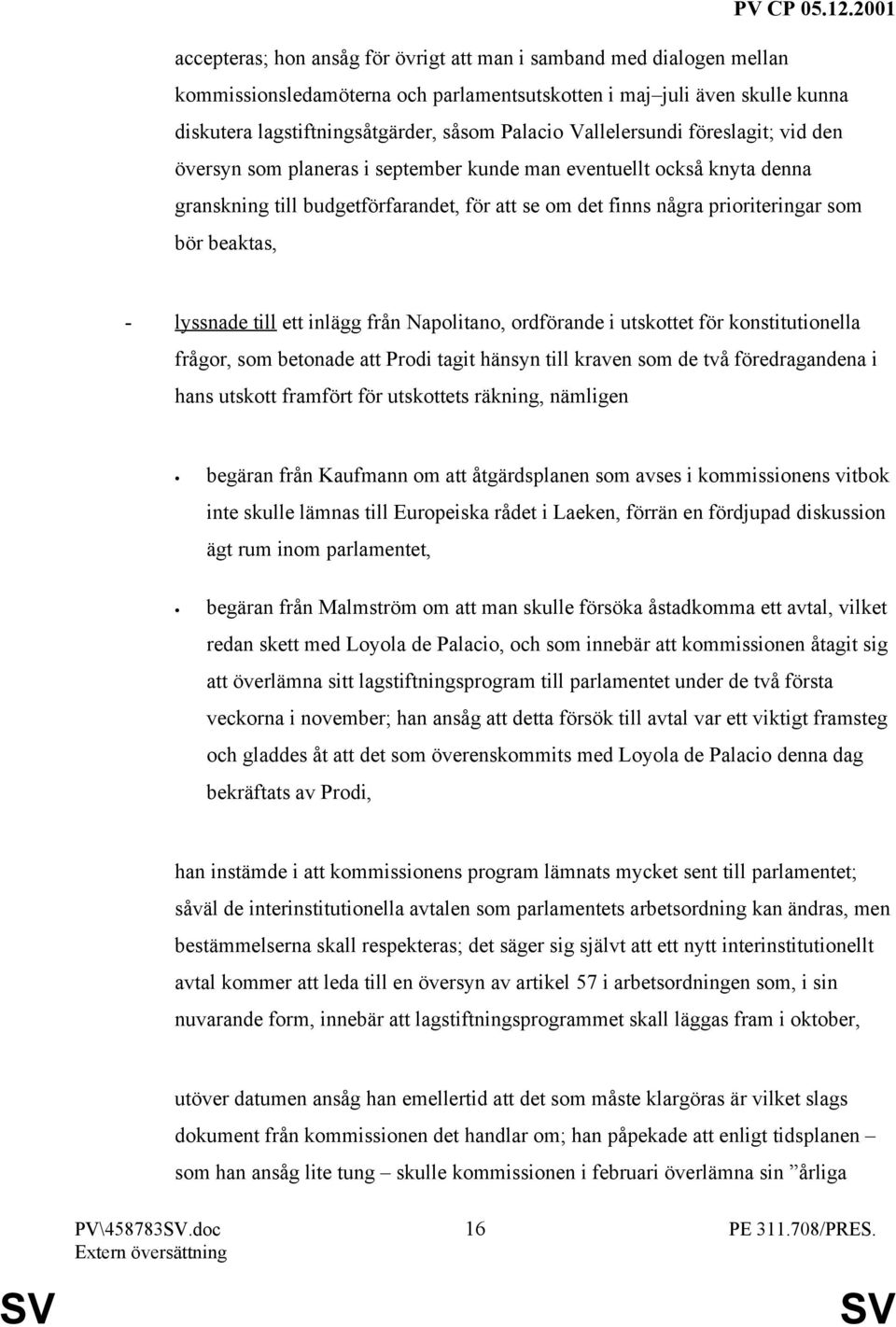 PV CP 05.12.2001

accepteras; hon ansåg för övrigt att man i samband med dialogen mellan kommissionsledamöterna och parlamentsutskotten i maj–juli även skulle kunna diskutera lagstiftningsåtgärder, såsom Palacio Vallelersundi föreslagit; vid den översyn som planeras i september kunde man eventuellt också knyta denna granskning till budgetförfarandet, för att se om det finns några prioriteringar som bör beaktas,

- lyssnade till ett inlägg från Napolitano, ordförande i utskottet för konstitutionella frågor, som betonade att Prodi tagit hänsyn till kraven som de två föredragandena i hans utskott framfört för utskottets räkning, nämligen

• begäran från Kaufmann om att åtgärdsplanen som avses i kommissionens vitbok inte skulle lämnas till Europeiska rådet i Laeken, förrän en fördjupad diskussion ägt rum inom parlamentet,

• begäran från Malmström om att man skulle försöka åstadkomma ett avtal, vilket redan skett med Loyola de Palacio, och som innebär att kommissionen åtagit sig att överlämna sitt lagstiftningsprogram till parlamentet under de två första veckorna i november; han ansåg att detta försök till avtal var ett viktigt framsteg och gladdes åt att det som överenskommits med Loyola de Palacio denna dag bekräftats av Prodi,

han instämde i att kommissionens program lämnats mycket sent till parlamentet; såväl de interinstitutionella avtalen som parlamentets arbetsordning kan ändras, men bestämmelserna skall respekteras; det säger sig självt att ett nytt interinstitutionellt avtal kommer att leda till en översyn av artikel 57 i arbetsordningen som, i sin nuvarande form, innebär att lagstiftningsprogrammet skall läggas fram i oktober,

utöver datumen ansåg han emellertid att det som måste klargöras är vilket slags dokument från kommissionen det handlar om; han påpekade att enligt tidsplanen – som han ansåg lite tung – skulle kommissionen i februari överlämna sin ”årliga

PV\458783SV.doc
Extern översättning
16
PE 311.708/PRES.

SV SV